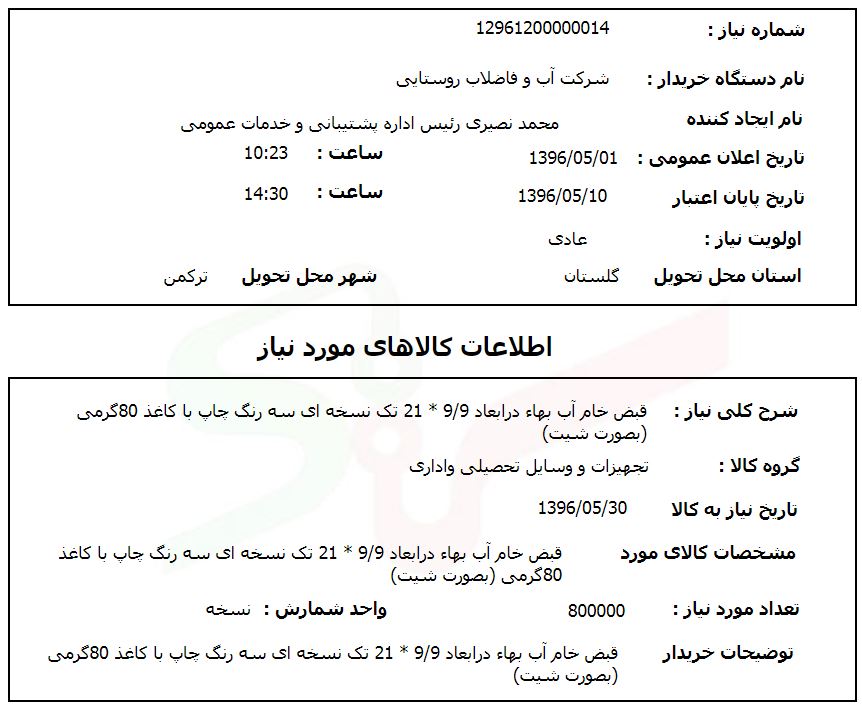 شماره نیاز : 12961200000014

نام دستگاه خریدار : شرکت آب و فاضلاب روستایی

نام ایجاد کننده محمد نصیری رئیس اداره پشتیبانی و خدمات عمومی

تاریخ اعلان عمومی : 1396/05/01 ساعت : 10:23

تاریخ پایان اعتبار 1396/05/10 ساعت : 14:30

اولویت نیاز : عادی

استان محل تحویل گلستان شهر محل تحویل ترکمن

اطلاعات کالاهای مورد نیاز

شرح کلی نیاز : قبض خام آب بهاء درابعاد 9/9 * 21 تک نسخه ای سه رنگ چاپ با کاغذ 80گرمی (بصورت شیت)

گروه کالا : تجهیزات و وسایل تحصیلی واداری

تاریخ نیاز به کالا 1396/05/30

مشخصات کالای مورد قبض خام آب بهاء درابعاد 9/9 * 21 تک نسخه ای سه رنگ چاپ با کاغذ 80گرمی (بصورت شیت)

تعداد مورد نیاز : 800000 واحد شمارش : نسخه

توضیحات خریدار قبض خام آب بهاء درابعاد 9/9 * 21 تک نسخه ای سه رنگ چاپ با کاغذ 80گرمی (بصورت شیت)